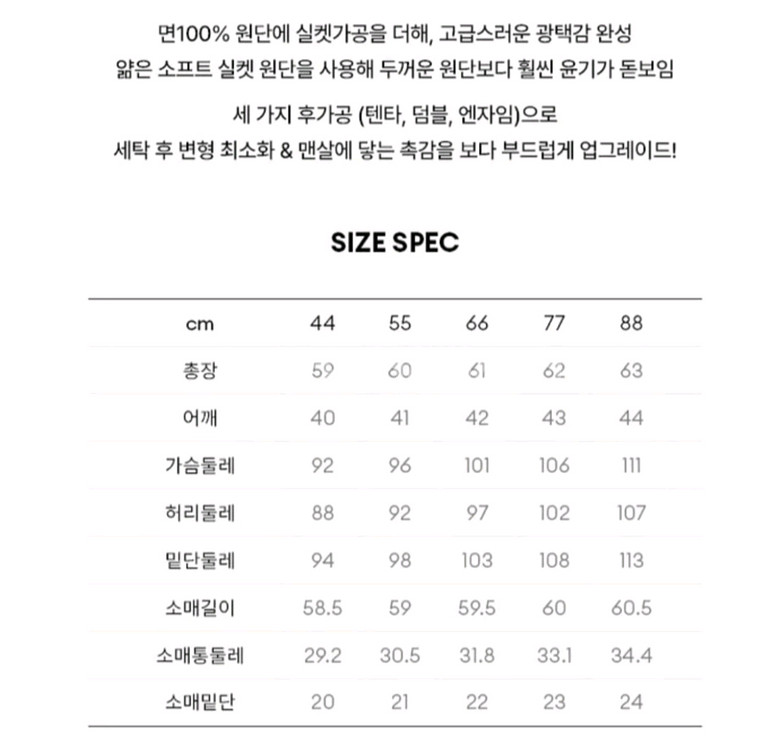 면100% 원단에 실켓가공을 더해, 고급스러운 광택감 완성
얇은 소프트 실켓 원단을 사용해 두꺼운 원단보다 훨씬 윤기가 돋보임

세 가지 후가공 (텐타, 덤블, 엔자임)으로
세탁 후 변형 최소화 & 맨살에 닿는 촉감을 보다 부드럽게 업그레이드!

SIZE SPEC

| cm | 44 | 55 | 66 | 77 | 88 |
|---|---|---|---|---|---|
| 총장 | 59 | 60 | 61 | 62 | 63 |
| 어깨 | 40 | 41 | 42 | 43 | 44 |
| 가슴둘레 | 92 | 96 | 101 | 106 | 111 |
| 허리둘레 | 88 | 92 | 97 | 102 | 107 |
| 밑단둘레 | 94 | 98 | 103 | 108 | 113 |
| 소매길이 | 58.5 | 59 | 59.5 | 60 | 60.5 |
| 소매통둘레 | 29.2 | 30.5 | 31.8 | 33.1 | 34.4 |
| 소매밑단 | 20 | 21 | 22 | 23 | 24 |